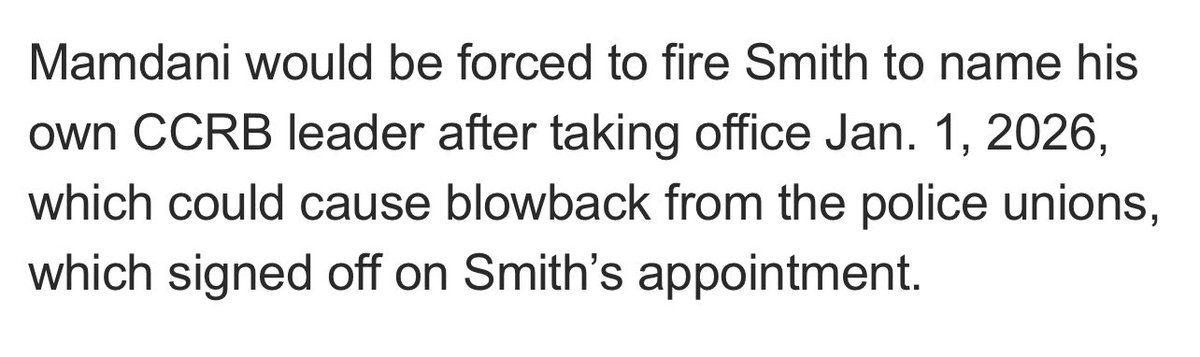 Mamdani would be forced to fire Smith to name his own CCRB leader after taking office Jan. 1, 2026, which could cause blowback from the police unions, which signed off on Smith's appointment.